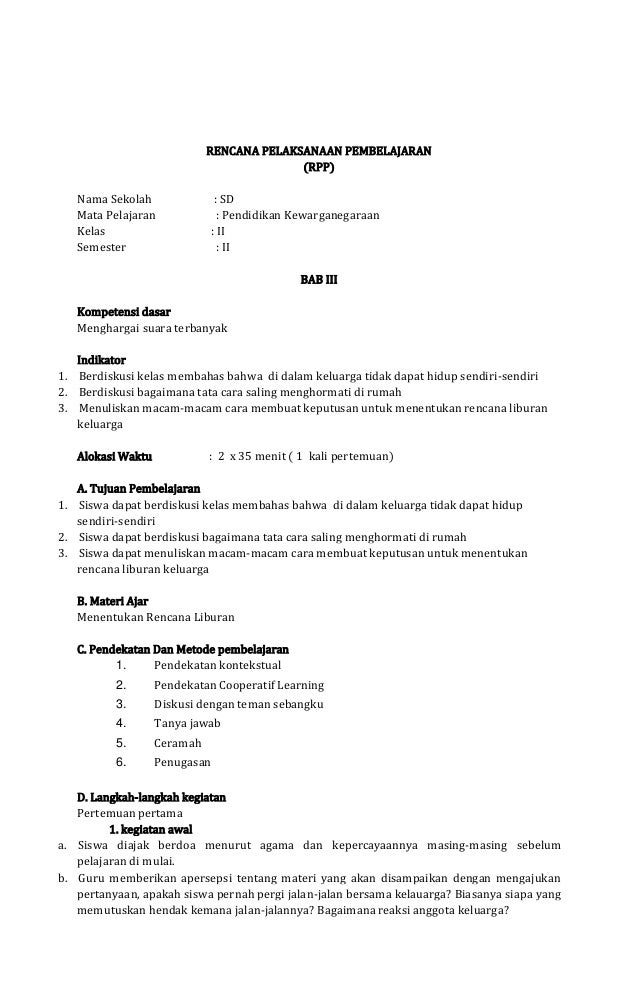 RENCANA PELAKSANAAN PEMBELAJARAN
(RPP)

Nama Sekolah : SD
Mata Pelajaran : Pendidikan Kewarganegaraan
Kelas : II
Semester : II

BAB III

Kompetensi dasar
Menghargai suara terbanyak

Indikator
1. Berdiskusi kelas membahas bahwa di dalam keluarga tidak dapat hidup sendiri-sendiri
2. Berdiskusi bagaimana tata cara saling menghormati di rumah
3. Menuliskan macam-macam cara membuat keputusan untuk menentukan rencana liburan keluarga

Alokasi Waktu : 2 x 35 menit ( 1 kali pertemuan)

A. Tujuan Pembelajaran
1. Siswa dapat berdiskusi kelas membahas bahwa di dalam keluarga tidak dapat hidup sendiri-sendiri
2. Siswa dapat berdiskusi bagaimana tata cara saling menghormati di rumah
3. Siswa dapat menuliskan macam-macam cara membuat keputusan untuk menentukan rencana liburan keluarga

B. Materi Ajar
Menentukan Rencana Liburan

C. Pendekatan Dan Metode pembelajaran
1. Pendekatan kontekstual
2. Pendekatan Cooperatif Learning
3. Diskusi dengan teman sebangku
4. Tanya jawab
5. Ceramah
6. Penugasan

D. Langkah-langkah kegiatan
Pertemuan pertama
1. kegiatan awal
a. Siswa diajak berdoa menurut agama dan kepercayaannya masing-masing sebelum pelajaran di mulai.
b. Guru memberikan apersepsi tentang materi yang akan disampaikan dengan mengajukan pertanyaan, apakah siswa pernah pergi jalan-jalan bersama kelauarga? Biasanya siapa yang memutuskan hendak kemana jalan-jalannya? Bagaimana reaksi anggota keluarga?